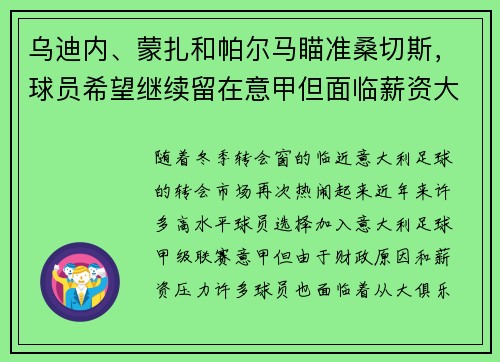 乌迪内、蒙扎和帕尔马瞄准桑切斯，球员希望继续留在意甲但面临薪资大

随着冬季转会窗的临近意大利足球的转会市场再次热闹起来近年来许多高水平球员选择加入意大利足球甲级联赛意甲但由于财政原因和薪资压力许多球员也面临着从大俱乐